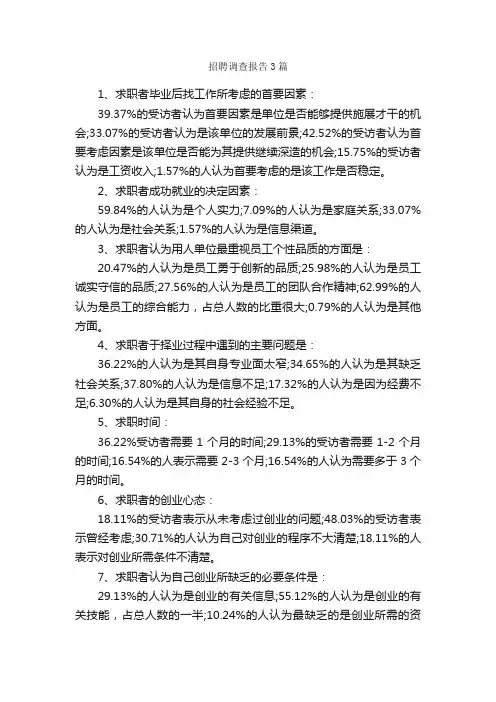 招聘调查报告3篇

1、求职者毕业后找工作所考虑的首要因素：

39.37%的受访者认为首要因素是单位是否能够提供施展才干的机会;33.07%的受访者认为是该单位的发展前景;42.52%的受访者认为首要考虑因素是该单位是否能为其提供继续深造的机会;15.75%的受访者认为是工资收入;1.57%的人认为首要考虑的是该工作是否稳定。

2、求职者成功就业的决定因素：

59.84%的人认为是个人实力;7.09%的人认为是家庭关系;33.07%的人认为是社会关系;1.57%的人认为是信息渠道。

3、求职者认为用人单位最重视员工个性品质的方面是：

20.47%的人认为是员工勇于创新的品质;25.98%的人认为是员工诚实守信的品质;27.56%的人认为是员工的团队合作精神;62.99%的人认为是员工的综合能力，占总人数的比重很大;0.79%的人认为是其他方面。

4、求职者于择业过程中遇到的主要问题是：

36.22%的人认为是其自身专业面太窄;34.65%的人认为是其缺乏社会关系;37.80%的人认为是信息不足;17.32%的人认为是因为经费不足;6.30%的人认为是其自身的社会经验不足。

5、求职时间：

36.22%受访者需要 1 个月的时间;29.13%的受访者需要 1-2 个月的时间;16.54%的人表示需要 2-3 个月;16.54%的人认为需要多于 3 个月的时间。

6、求职者的创业心态：

18.11%的受访者表示从未考虑过创业的问题;48.03%的受访者表示曾经考虑;30.71%的人认为自己对创业的程序不大清楚;18.11%的人表示对创业所需条件不清楚。

7、求职者认为自己创业所缺乏的必要条件是：

29.13%的人认为是创业的有关信息;55.12%的人认为是创业的有关技能，占总人数的一半;10.24%的人认为最缺乏的是创业所需的资